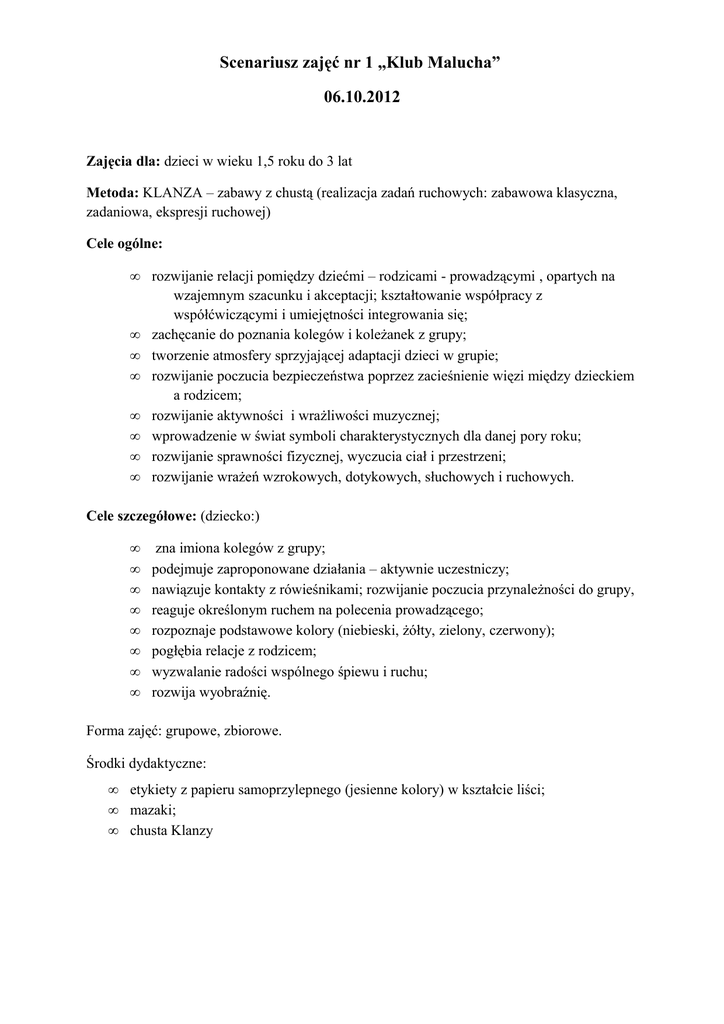 Scenariusz zajęć nr 1 „Klub Malucha”

06.10.2012

Zajęcia dla: dzieci w wieku 1,5 roku do 3 lat

Metoda: KLANZA – zabawy z chustą (realizacja zadań ruchowych: zabawowa klasyczna, zadaniowa, ekspresji ruchowej)

Cele ogólne:

∞ rozwijanie relacji pomiędzy dziećmi – rodzicami - prowadzącymi , opartych na wzajemnym szacunku i akceptacji; kształtowanie współpracy z współćwiczącymi i umiejętności integrowania się;
∞ zachęcanie do poznania kolegów i koleżanek z grupy;
∞ tworzenie atmosfery sprzyjającej adaptacji dzieci w grupie;
∞ rozwijanie poczucia bezpieczeństwa poprzez zacieśnienie więzi między dzieckiem a rodzicem;
∞ rozwijanie aktywności i wrażliwości muzycznej;
∞ wprowadzenie w świat symboli charakterystycznych dla danej pory roku;
∞ rozwijanie sprawności fizycznej, wyczucia ciał i przestrzeni;
∞ rozwijanie wrażeń wzrokowych, dotykowych, słuchowych i ruchowych.

Cele szczegółowe: (dziecko:)

∞ zna imiona kolegów z grupy;
∞ podejmuje zaproponowane działania – aktywnie uczestniczy;
∞ nawiązuje kontakty z rówieśnikami; rozwijanie poczucia przynależności do grupy,
∞ reaguje określonym ruchem na polecenia prowadzącego;
∞ rozpoznaje podstawowe kolory (niebieski, żółty, zielony, czerwony);
∞ pogłębia relacje z rodzicem;
∞ wyzwalanie radości wspólnego śpiewu i ruchu;
∞ rozwija wyobraźnię.

Forma zajęć: grupowe, zbiorowe.

Środki dydaktyczne:
∞ etykiety z papieru samoprzylepnego (jesienne kolory) w kształcie liści;
∞ mazaki;
∞ chusta Klanzy